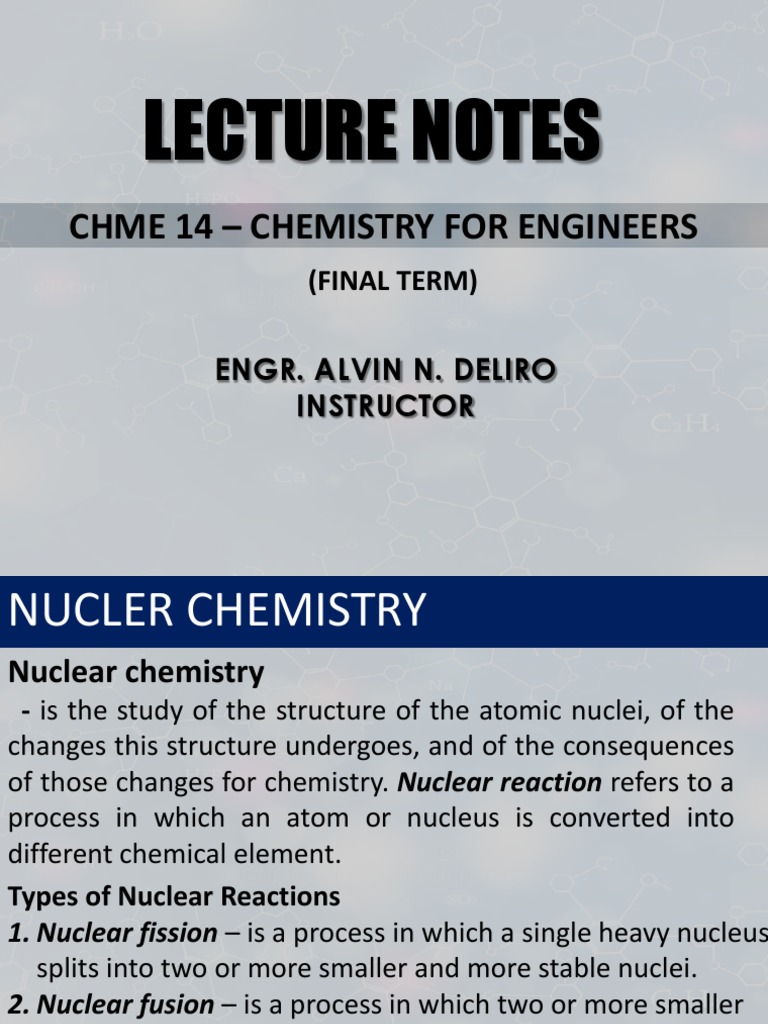 LECTURE NOTES

CHME 14 – CHEMISTRY FOR ENGINEERS

(FINAL TERM)

ENGR. ALVIN N. DELIRO
INSTRUCTOR

NUCLER CHEMISTRY

Nuclear chemistry

- is the study of the structure of the atomic nuclei, of the changes this structure undergoes, and of the consequences of those changes for chemistry. Nuclear reaction refers to a process in which an atom or nucleus is converted into different chemical element.

Types of Nuclear Reactions

1. Nuclear fission – is a process in which a single heavy nucleus splits into two or more smaller and more stable nuclei.

2. Nuclear fusion – is a process in which two or more smaller